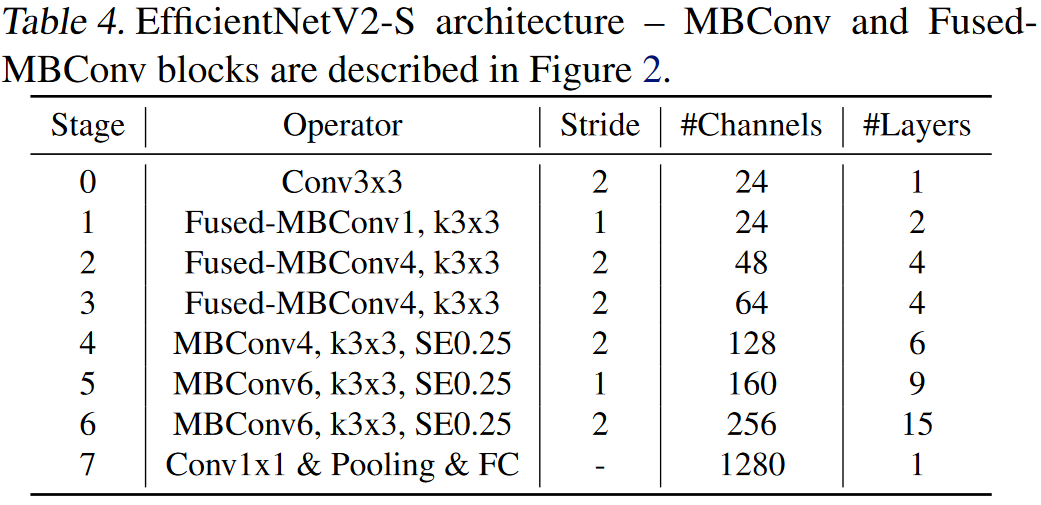 Table 4. EfficientNetV2-S architecture – MBConv and Fused-MBConv blocks are described in Figure 2.

| Stage | Operator | Stride | #Channels | #Layers |
|---|---|---|---|---|
| 0 | Conv3x3 | 2 | 24 | 1 |
| 1 | Fused-MBConv1, k3x3 | 1 | 24 | 2 |
| 2 | Fused-MBConv4, k3x3 | 2 | 48 | 4 |
| 3 | Fused-MBConv4, k3x3 | 2 | 64 | 4 |
| 4 | MBConv4, k3x3, SE0.25 | 2 | 128 | 6 |
| 5 | MBConv6, k3x3, SE0.25 | 1 | 160 | 9 |
| 6 | MBConv6, k3x3, SE0.25 | 2 | 256 | 15 |
| 7 | Conv1x1 & Pooling & FC | - | 1280 | 1 |